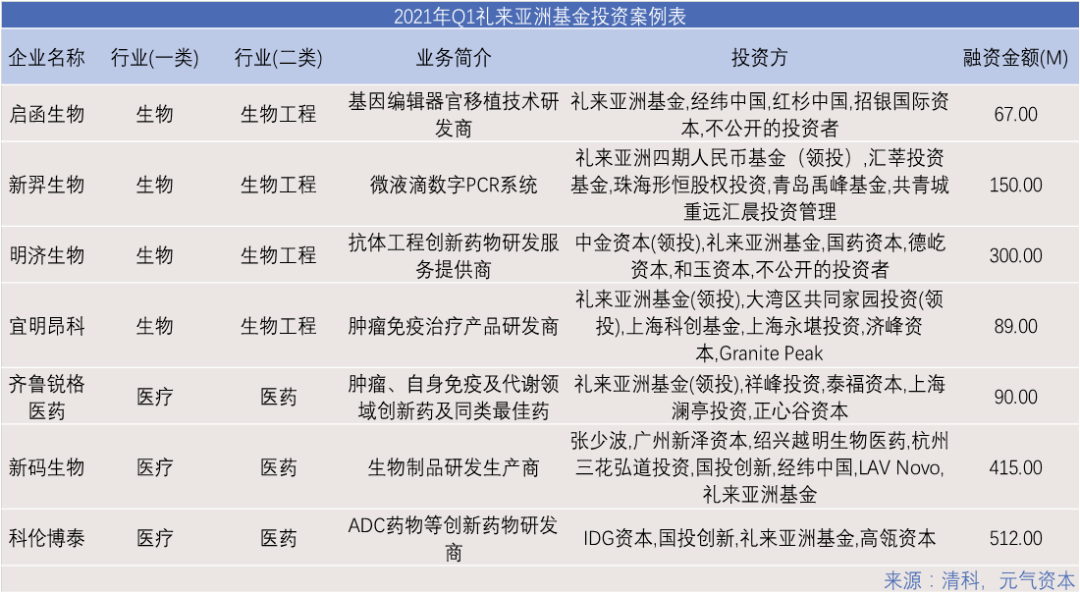 2021年Q1礼来亚洲基金投资案例表

| 企业名称 | 行业(一类) | 行业(二类) | 业务简介 | 投资方 | 融资金额(M) |
|---|---|---|---|---|---|
| 启函生物 | 生物 | 生物工程 | 基因编辑器官移植技术研发商 | 礼来亚洲基金,经纬中国,红杉中国,招银国际资本,不公开的投资者 | 67.00 |
| 新羿生物 | 生物 | 生物工程 | 微液滴数字PCR系统 | 礼来亚洲四期人民币基金（领投）,汇莘投资基金,珠海彤恒股权投资,青岛禹峰基金,共青城重远汇晨投资管理 | 150.00 |
| 明济生物 | 生物 | 生物工程 | 抗体工程创新药物研发服务提供商 | 中金资本(领投),礼来亚洲基金,国药资本,德屹资本,和玉资本,不公开的投资者 | 300.00 |
| 宜明昂科 | 生物 | 生物工程 | 肿瘤免疫治疗产品研发商 | 礼来亚洲基金(领投),大湾区共同家园投资(领投),上海科创基金,上海永堪投资,济峰资本,Granite Peak | 89.00 |
| 齐鲁锐格医药 | 医疗 | 医药 | 肿瘤、自身免疫及代谢领域创新药及同类最佳药 | 礼来亚洲基金(领投),祥峰投资,泰福资本,上海澜亭投资,正心谷资本 | 90.00 |
| 新码生物 | 医疗 | 医药 | 生物制品研发生产商 | 张少波,广州新泽资本,绍兴越明生物医药,杭州三花弘道投资,国投创新,经纬中国,LAV Novo,礼来亚洲基金 | 415.00 |
| 科伦博泰 | 医疗 | 医药 | ADC药物等创新药物研发商 | IDG资本,国投创新,礼来亚洲基金,高瓴资本 | 512.00 |

来源：清科，元气资本